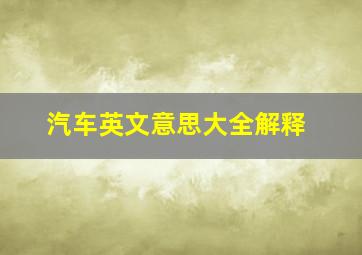 汽车英文意思大全解释